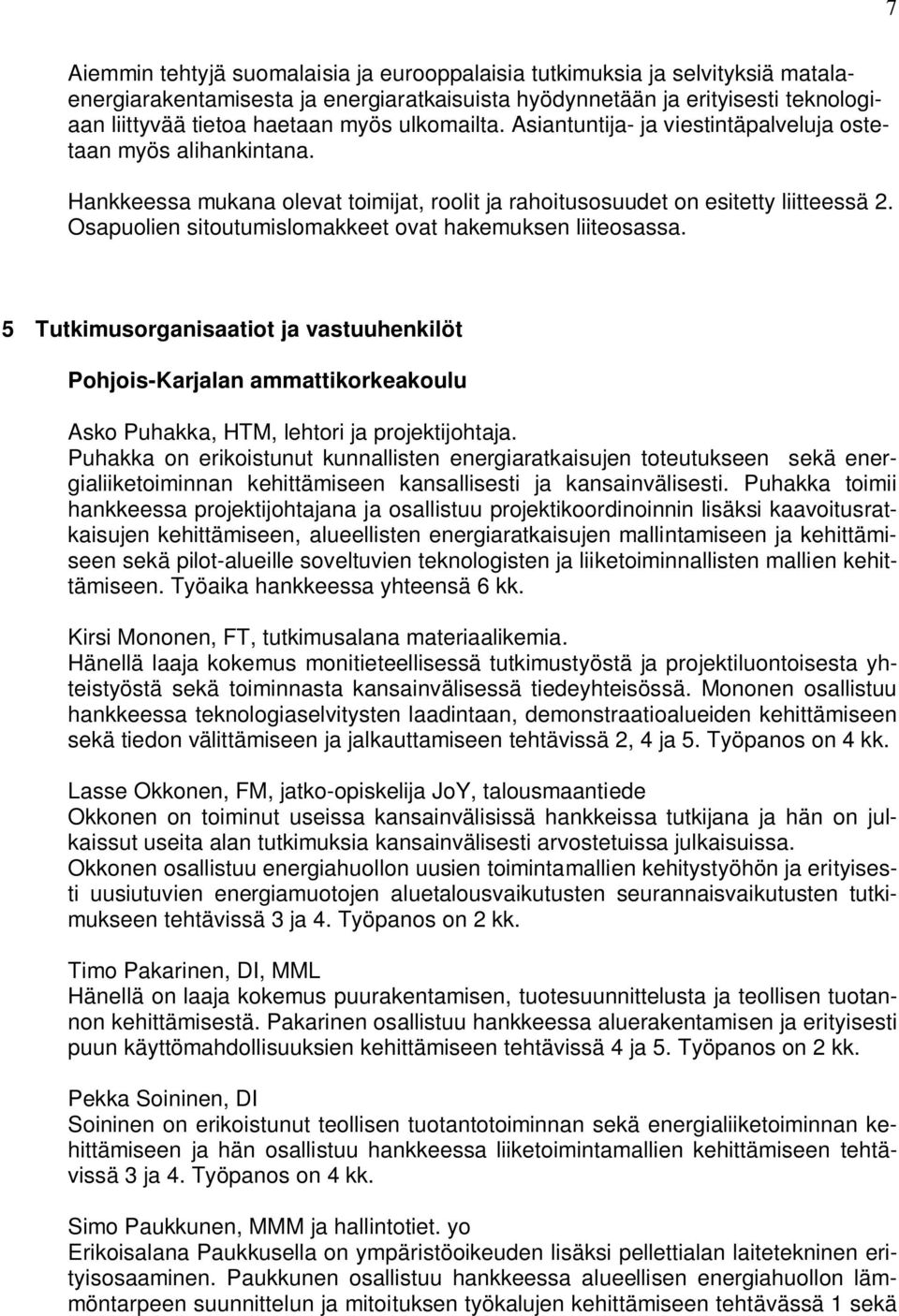 7

Aiemmin tehtyjä suomalaisia ja eurooppalaisia tutkimuksia ja selvityksiä matalaenergiarakentamisesta ja energiaratkaisuista hyödynnetään ja erityisesti teknologiaan liittyvää tietoa haetaan myös ulkomailta. Asiantuntija- ja viestintäpalveluja ostetaan myös alihankintana.

Hankkeessa mukana olevat toimijat, roolit ja rahoitusosuudet on esitetty liitteessä 2. Osapuolien sitoutumislomakkeet ovat hakemuksen liiteosassa.

5 Tutkimusorganisaatiot ja vastuuhenkilöt

Pohjois-Karjalan ammattikorkeakoulu

Asko Puhakka, HTM, lehtori ja projektijohtaja.
Puhakka on erikoistunut kunnallisten energiaratkaisujen toteutukseen sekä energialiiketoiminnan kehittämiseen kansallisesti ja kansainvälisesti. Puhakka toimii hankkeessa projektijohtajana ja osallistuu projektikoordinoinnin lisäksi kaavoitusratkaisujen kehittämiseen, alueellisten energiaratkaisujen mallintamiseen ja kehittämiseen sekä pilot-alueille soveltuvien teknologisten ja liiketoiminnallisten mallien kehittämiseen. Työaika hankkeessa yhteensä 6 kk.

Kirsi Mononen, FT, tutkimusalana materiaalikemia.
Hänellä laaja kokemus monitieteellisessä tutkimustyöstä ja projektiluontoisesta yhteistyöstä sekä toiminnasta kansainvälisessä tiedeyhteisössä. Mononen osallistuu hankkeessa teknologiaselvitysten laadintaan, demonstraatioalueiden kehittämiseen sekä tiedon välittämiseen ja jalkauttamiseen tehtävissä 2, 4 ja 5. Työpanos on 4 kk.

Lasse Okkonen, FM, jatko-opiskelija JoY, talousmaantiede
Okkonen on toiminut useissa kansainvälisissä hankkeissa tutkijana ja hän on julkaissut useita alan tutkimuksia kansainvälisesti arvostetuissa julkaisuissa.
Okkonen osallistuu energiahuollon uusien toimintamallien kehitystyöhön ja erityisesti uusiutuvien energiamuotojen aluetalousvaikutusten seurannaisvaikutusten tutkimukseen tehtävissä 3 ja 4. Työpanos on 2 kk.

Timo Pakarinen, DI, MML
Hänellä on laaja kokemus puurakentamisen, tuotesuunnittelusta ja teollisen tuotannon kehittämisestä. Pakarinen osallistuu hankkeessa aluerakentamisen ja erityisesti puun käyttömahdollisuuksien kehittämiseen tehtävissä 4 ja 5. Työpanos on 2 kk.

Pekka Soininen, DI
Soininen on erikoistunut teollisen tuotantotoiminnan sekä energialiiketoiminnan kehittämiseen ja hän osallistuu hankkeessa liiketoimintamallien kehittämiseen tehtävissä 3 ja 4. Työpanos on 4 kk.

Simo Paukkunen, MMM ja hallintotiet. yo
Erikoisalana Paukkusella on ympäristöoikeuden lisäksi pellettialan laitetekninen erityisosaaminen. Paukkunen osallistuu hankkeessa alueellisen energiahuollon lämmöntarpeen suunnittelun ja mitoituksen työkalujen kehittämiseen tehtävässä 1 sekä